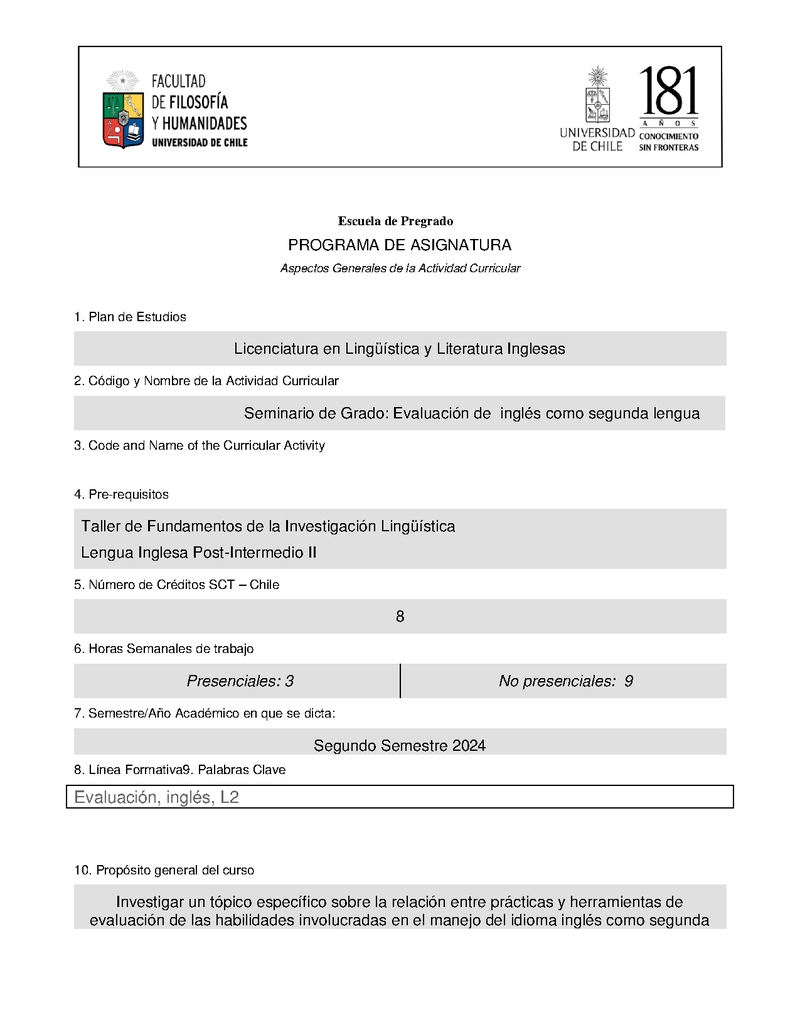 FACULTAD
DE FILOSOFÍA
Y HUMANIDADES
UNIVERSIDAD DE CHILE

UNIVERSIDAD DE CHILE

181
AÑOS
CONOCIMIENTO SIN FRONTERAS

Escuela de Pregrado

PROGRAMA DE ASIGNATURA

Aspectos Generales de la Actividad Curricular

1. Plan de Estudios

Licenciatura en Lingüística y Literatura Inglesas

2. Código y Nombre de la Actividad Curricular

Seminario de Grado: Evaluación de inglés como segunda lengua

3. Code and Name of the Curricular Activity

4. Pre-requisitos

Taller de Fundamentos de la Investigación Lingüística
Lengua Inglesa Post-Intermedio II

5. Número de Créditos SCT – Chile

8

6. Horas Semanales de trabajo

| Presenciales: 3 | No presenciales: 9 |
|---|---|

7. Semestre/Año Académico en que se dicta:

Segundo Semestre 2024

8. Línea Formativa9. Palabras Clave

Evaluación, inglés, L2

10. Propósito general del curso

Investigar un tópico específico sobre la relación entre prácticas y herramientas de evaluación de las habilidades involucradas en el manejo del idioma inglés como segunda